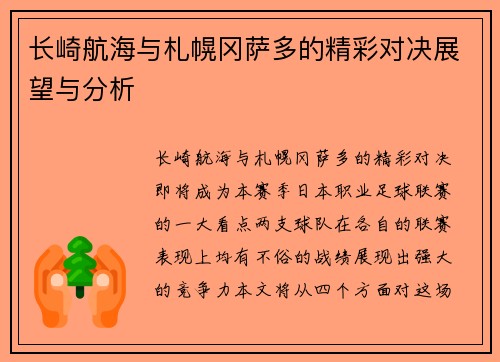 长崎航海与札幌冈萨多的精彩对决展望与分析

长崎航海与札幌冈萨多的精彩对决即将成为本赛季日本职业足球联赛的一大看点两支球队在各自的联赛表现上均有不俗的战绩展现出强大的竞争力本文将从四个方面对这场